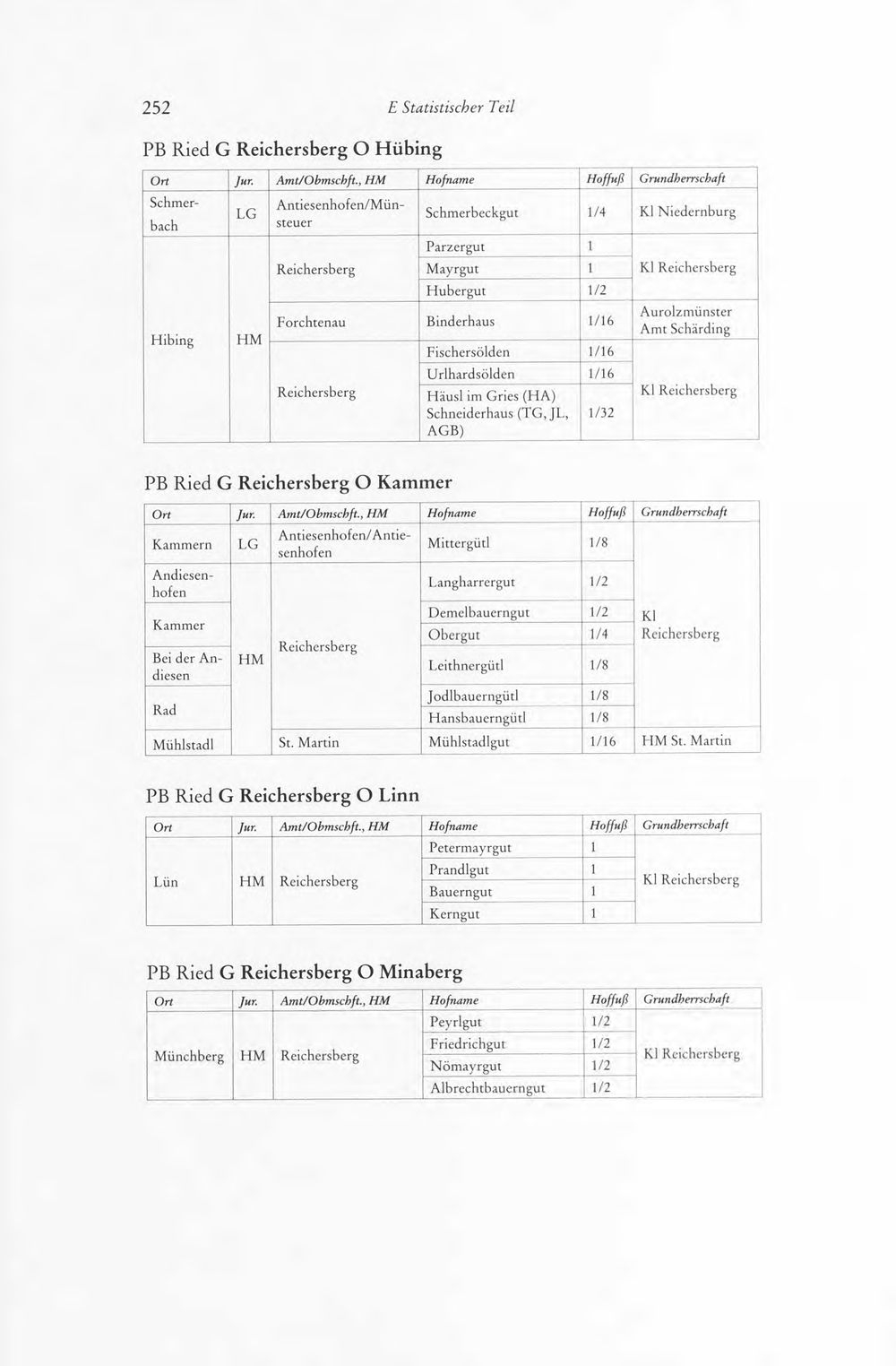 252 E Statistischer Teil

PB Ried G Reichersberg O Hübing

| Ort | Jur. | Amt/Obmschft., HM | Hofname | Hoffuß | Grundherrschaft |
|---|---|---|---|---|---|
| Schmerbach | LG | Antiesenhofen/Münsteuer | Schmerbeckgut | 1/4 | Kl Niedernburg |
| Hibing | HM | Reichersberg | Parzergut | 1 | Kl Reichersberg |
| | | | Mayrgut | 1 | |
| | | | Hubergut | 1/2 | |
| | | Forchtenau | Binderhaus | 1/16 | Aurolzmünster Amt Schärding |
| | | Reichersberg | Fischersölden | 1/16 | Kl Reichersberg |
| | | | Urlhardsölden | 1/16 | |
| | | | Häusl im Gries (HA) Schneiderhaus (TG, JL, AGB) | 1/32 | |

PB Ried G Reichersberg O Kammer

| Ort | Jur. | Amt/Obmschft., HM | Hofname | Hoffuß | Grundherrschaft |
|---|---|---|---|---|---|
| Kammern | LG | Antiesenhofen/Antiesenhofen | Mittergütl | 1/8 | Kl Reichersberg |
| Andiesenhofen | HM | Reichersberg | Langharrergut | 1/2 | |
| Kammer | | | Demelbauerngut | 1/2 | |
| | | | Obergut | 1/4 | |
| Bei der Andiesen | | | Leithnergütl | 1/8 | |
| Rad | | | Jodlbauerngütl | 1/8 | |
| | | | Hansbauerngütl | 1/8 | |
| Mühlstadl | | St. Martin | Mühlstadlgut | 1/16 | HM St. Martin |

PB Ried G Reichersberg O Linn

| Ort | Jur. | Amt/Obmschft., HM | Hofname | Hoffuß | Grundherrschaft |
|---|---|---|---|---|---|
| Lün | HM | Reichersberg | Petermayrgut | 1 | Kl Reichersberg |
| | | | Prandlgut | 1 | |
| | | | Bauerngut | 1 | |
| | | | Kerngut | 1 | |

PB Ried G Reichersberg O Minaberg

| Ort | Jur. | Amt/Obmschft., HM | Hofname | Hoffuß | Grundherrschaft |
|---|---|---|---|---|---|
| Münchberg | HM | Reichersberg | Peyrlgut | 1/2 | Kl Reichersberg |
| | | | Friedrichgut | 1/2 | |
| | | | Nömayrgut | 1/2 | |
| | | | Albrechtbauerngut | 1/2 | |